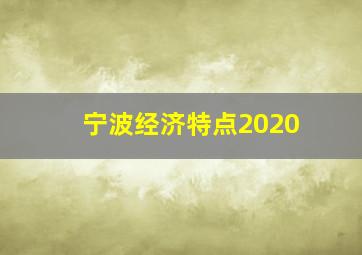 宁波经济特点2020